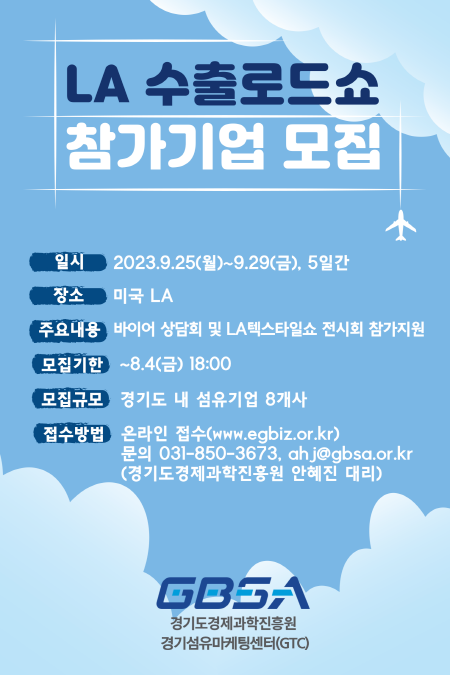 LA 수출로드쇼
참가기업 모집

일시 2023.9.25(월)~9.29(금), 5일간

장소 미국 LA

주요내용 바이어 상담회 및 LA텍스타일쇼 전시회 참가지원

모집기한 ~8.4(금) 18:00

모집규모 경기도 내 섬유기업 8개사

접수방법 온라인 접수(www.egbiz.or.kr)
문의 031-850-3673, ahj@gbsa.or.kr
(경기도경제과학진흥원 안혜진 대리)

GBSA
경기도경제과학진흥원
경기섬유마케팅센터(GTC)